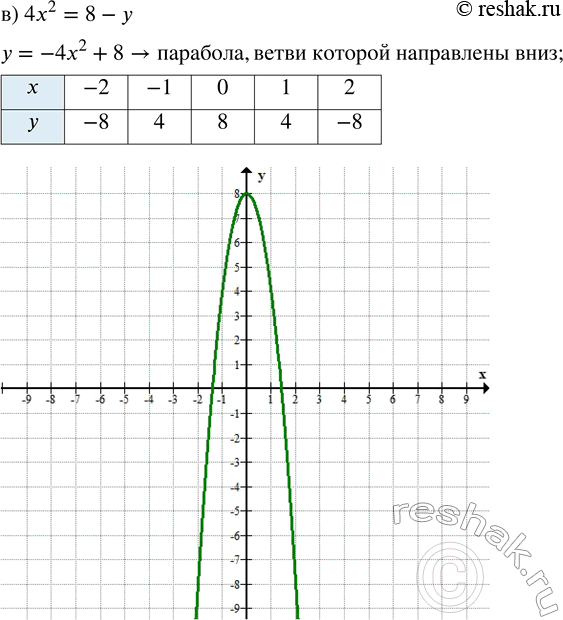 в) $4x^2 = 8 - y$

© reshak.ru

$y = -4x^2 + 8 \rightarrow$ парабола, ветви которой направлены вниз;

| $x$ | $-2$ | $-1$ | $0$ | $1$ | $2$ |
|---|---|---|---|---|---|
| $y$ | $-8$ | $4$ | $8$ | $4$ | $-8$ |

y

8
7
6
5
4
3
2
1

x

-9 -8 -7 -6 -5 -4 -3 -2 -1 1 2 3 4 5 6 7 8 9

-1
-2
-3
-4
-5
-6
-7
-8
-9

reshak.ru ©